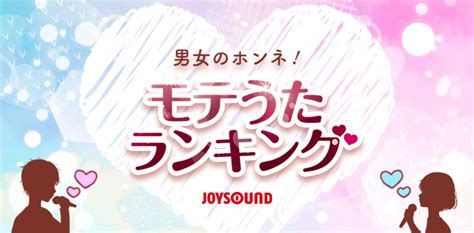 男女のホンネ！

モテうた
ランキング

JOYSOUND